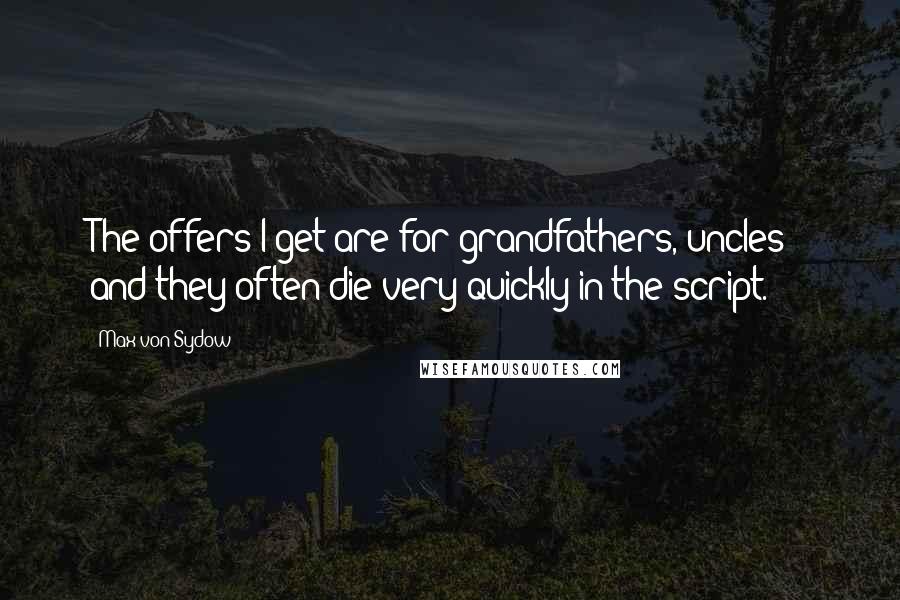 The offers I get are for grandfathers, uncles and they often die very quickly in the script.

Max von Sydow

WISEFAMOUSQUOTES.COM